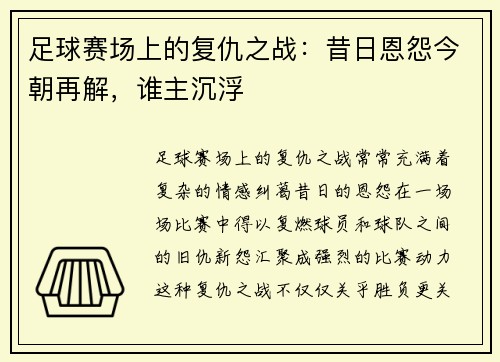 足球赛场上的复仇之战：昔日恩怨今朝再解，谁主沉浮

足球赛场上的复仇之战常常充满着复杂的情感纠葛昔日的恩怨在一场场比赛中得以复燃球员和球队之间的旧仇新怨汇聚成强烈的比赛动力这种复仇之战不仅仅关乎胜负更关